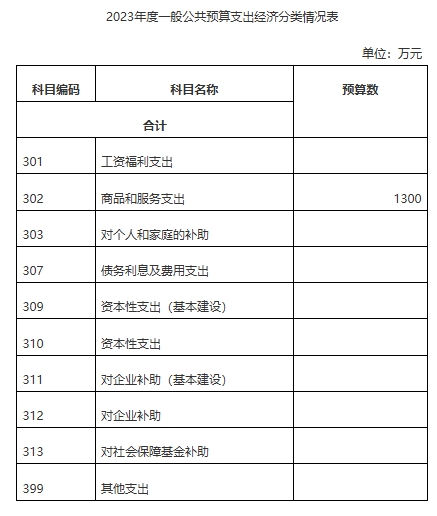 2023年度一般公共预算支出经济分类情况表

单位：万元

| 科目编码 | 科目名称 | 预算数 |
|---|---|---|
| 合计 | | |
| 301 | 工资福利支出 | |
| 302 | 商品和服务支出 | 1300 |
| 303 | 对个人和家庭的补助 | |
| 307 | 债务利息及费用支出 | |
| 309 | 资本性支出（基本建设） | |
| 310 | 资本性支出 | |
| 311 | 对企业补助（基本建设） | |
| 312 | 对企业补助 | |
| 313 | 对社会保障基金补助 | |
| 399 | 其他支出 | |